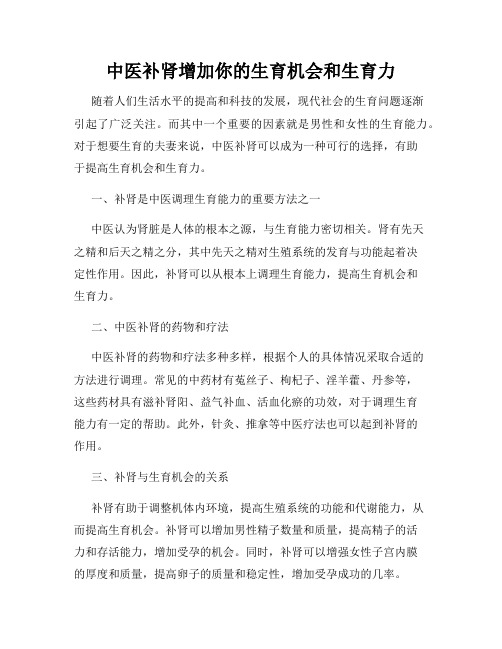 中医补肾增加你的生育机会和生育力

随着人们生活水平的提高和科技的发展，现代社会的生育问题逐渐引起了广泛关注。而其中一个重要的因素就是男性和女性的生育能力。对于想要生育的夫妻来说，中医补肾可以成为一种可行的选择，有助于提高生育机会和生育力。

一、补肾是中医调理生育能力的重要方法之一

中医认为肾脏是人体的根本之源，与生育能力密切相关。肾有先天之精和后天之精之分，其中先天之精对生殖系统的发育与功能起着决定性作用。因此，补肾可以从根本上调理生育能力，提高生育机会和生育力。

二、中医补肾的药物和疗法

中医补肾的药物和疗法多种多样，根据个人的具体情况采取合适的方法进行调理。常见的中药材有菟丝子、枸杞子、淫羊藿、丹参等，这些药材具有滋补肾阳、益气补血、活血化瘀的功效，对于调理生育能力有一定的帮助。此外，针灸、推拿等中医疗法也可以起到补肾的作用。

三、补肾与生育机会的关系

补肾有助于调整机体内环境，提高生殖系统的功能和代谢能力，从而提高生育机会。补肾可以增加男性精子数量和质量，提高精子的活力和存活能力，增加受孕的机会。同时，补肾可以增强女性子宫内膜的厚度和质量，提高卵子的质量和稳定性，增加受孕成功的几率。